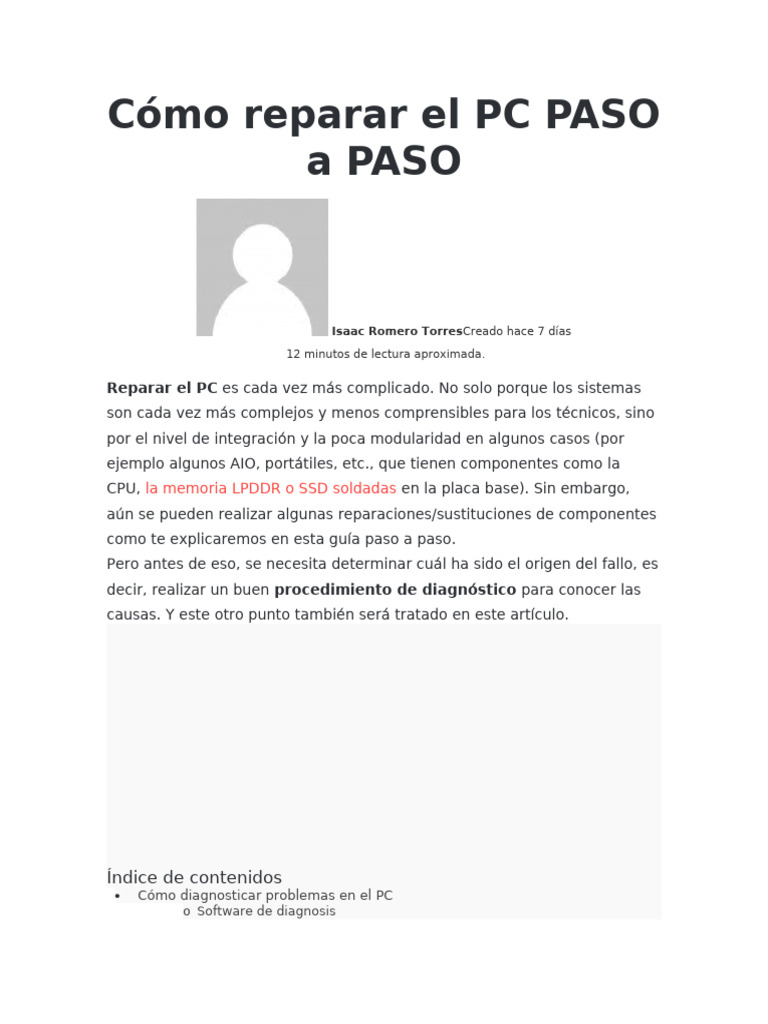 Cómo reparar el PC PASO a PASO

Isaac Romero TorresCreado hace 7 días
12 minutos de lectura aproximada.

Reparar el PC es cada vez más complicado. No solo porque los sistemas son cada vez más complejos y menos comprensibles para los técnicos, sino por el nivel de integración y la poca modularidad en algunos casos (por ejemplo algunos AIO, portátiles, etc., que tienen componentes como la CPU, la memoria LPDDR o SSD soldadas en la placa base). Sin embargo, aún se pueden realizar algunas reparaciones/sustituciones de componentes como te explicaremos en esta guía paso a paso.
Pero antes de eso, se necesita determinar cuál ha sido el origen del fallo, es decir, realizar un buen procedimiento de diagnóstico para conocer las causas. Y este otro punto también será tratado en este artículo.

Índice de contenidos
• Cómo diagnosticar problemas en el PC
o Software de diagnosis